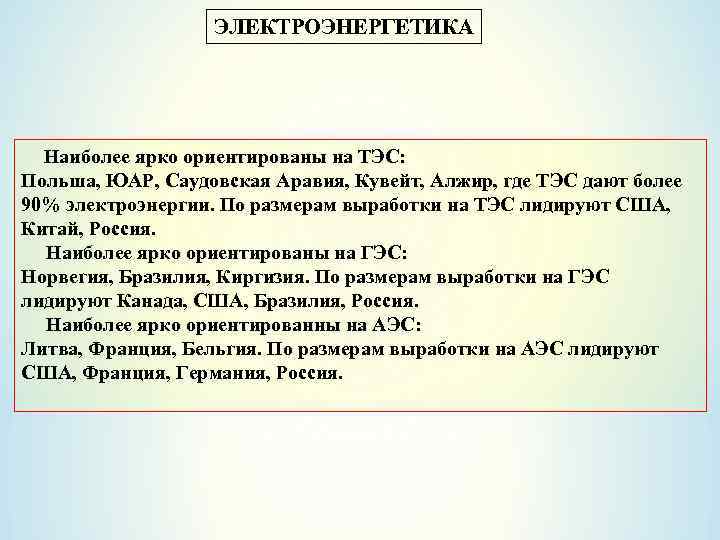 ЭЛЕКТРОЭНЕРГЕТИКА

Наиболее ярко ориентированы на ТЭС:
Польша, ЮАР, Саудовская Аравия, Кувейт, Алжир, где ТЭС дают более 90% электроэнергии. По размерам выработки на ТЭС лидируют США, Китай, Россия.

Наиболее ярко ориентированы на ГЭС:
Норвегия, Бразилия, Киргизия. По размерам выработки на ГЭС лидируют Канада, США, Бразилия, Россия.

Наиболее ярко ориентированны на АЭС:
Литва, Франция, Бельгия. По размерам выработки на АЭС лидируют США, Франция, Германия, Россия.